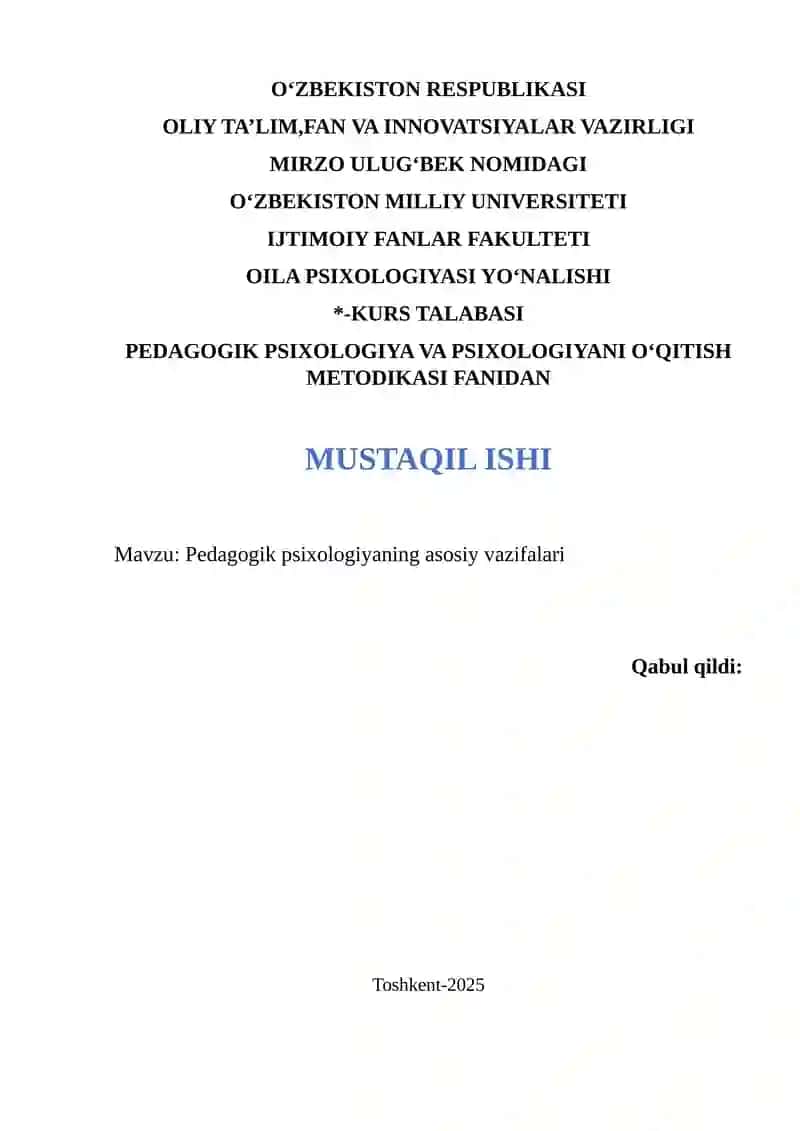 O‘ZBEKISTON RESPUBLIKASI
OLIY TA’LIM,FAN VA INNOVATSIYALAR VAZIRLIGI
MIRZO ULUG‘BEK NOMIDAGI
O‘ZBEKISTON MILLIY UNIVERSITETI
IJTIMOIY FANLAR FAKULTETI
OILA PSIXOLOGIYASI YO‘NALISHI
*-KURS TALABASI
PEDAGOGIK PSIXOLOGIYA VA PSIXOLOGIYANI O‘QITISH METODIKASI FANIDAN

MUSTAQIL ISHI

Mavzu: Pedagogik psixologiyaning asosiy vazifalari

Qabul qildi:

Toshkent-2025